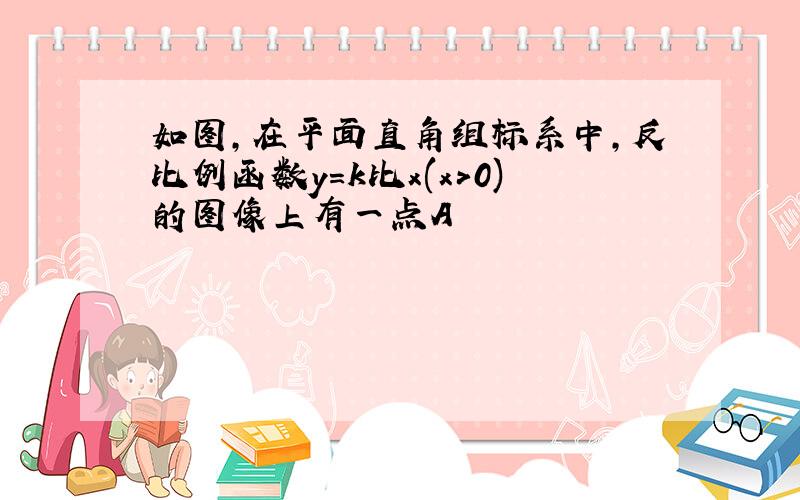 如图,在平面直角组标系中,反比例函数y=k比x(x>0)的图像上有一点A